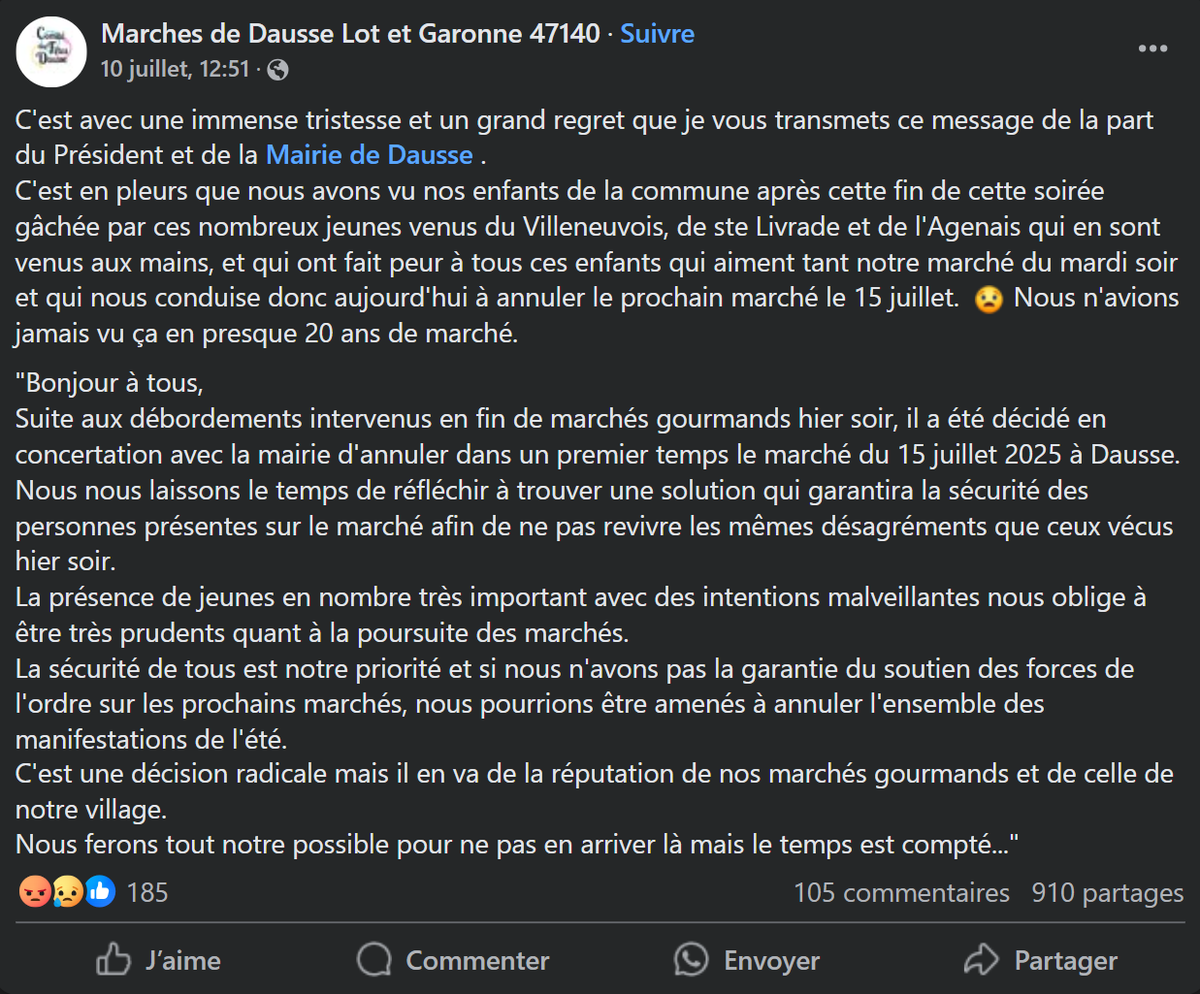 Marches de Dausse Lot et Garonne 47140 · Suivre
10 juillet, 12:51 ·

C'est avec une immense tristesse et un grand regret que je vous transmets ce message de la part du Président et de la Mairie de Dausse .
C'est en pleurs que nous avons vu nos enfants de la commune après cette fin de cette soirée gâchée par ces nombreux jeunes venus du Villeneuvois, de ste Livrade et de l'Agenais qui en sont venus aux mains, et qui ont fait peur à tous ces enfants qui aiment tant notre marché du mardi soir et qui nous conduise donc aujourd'hui à annuler le prochain marché le 15 juillet. 😦 Nous n'avions jamais vu ça en presque 20 ans de marché.

"Bonjour à tous,
Suite aux débordements intervenus en fin de marchés gourmands hier soir, il a été décidé en concertation avec la mairie d'annuler dans un premier temps le marché du 15 juillet 2025 à Dausse.
Nous nous laissons le temps de réfléchir à trouver une solution qui garantira la sécurité des personnes présentes sur le marché afin de ne pas revivre les mêmes désagréments que ceux vécus hier soir.
La présence de jeunes en nombre très important avec des intentions malveillantes nous oblige à être très prudents quant à la poursuite des marchés.
La sécurité de tous est notre priorité et si nous n'avons pas la garantie du soutien des forces de l'ordre sur les prochains marchés, nous pourrions être amenés à annuler l'ensemble des manifestations de l'été.
C'est une décision radicale mais il en va de la réputation de nos marchés gourmands et de celle de notre village.
Nous ferons tout notre possible pour ne pas en arriver là mais le temps est compté..."

185
105 commentaires 910 partages

J'aime Commenter Envoyer Partager